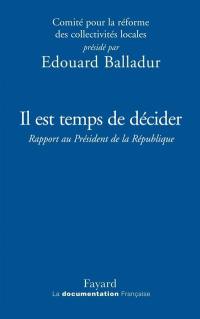 Comité pour la réforme des collectivités locales
présidé par
Edouard Balladur

Il est temps de décider
Rapport au Président de la République

Fayard
La documentation Française